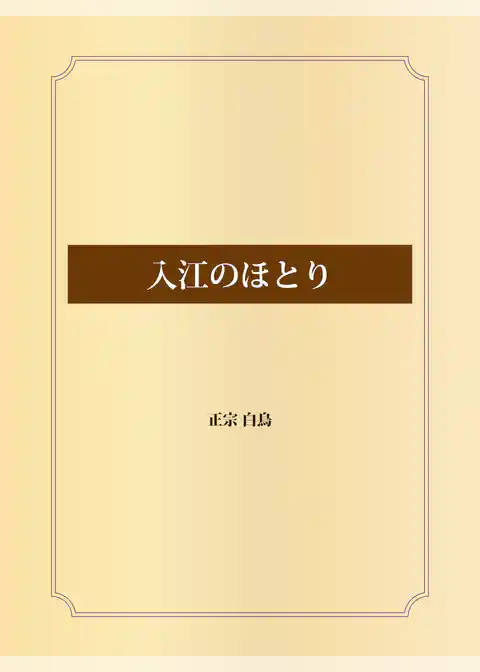 入江のほとり

正宗 白鳥